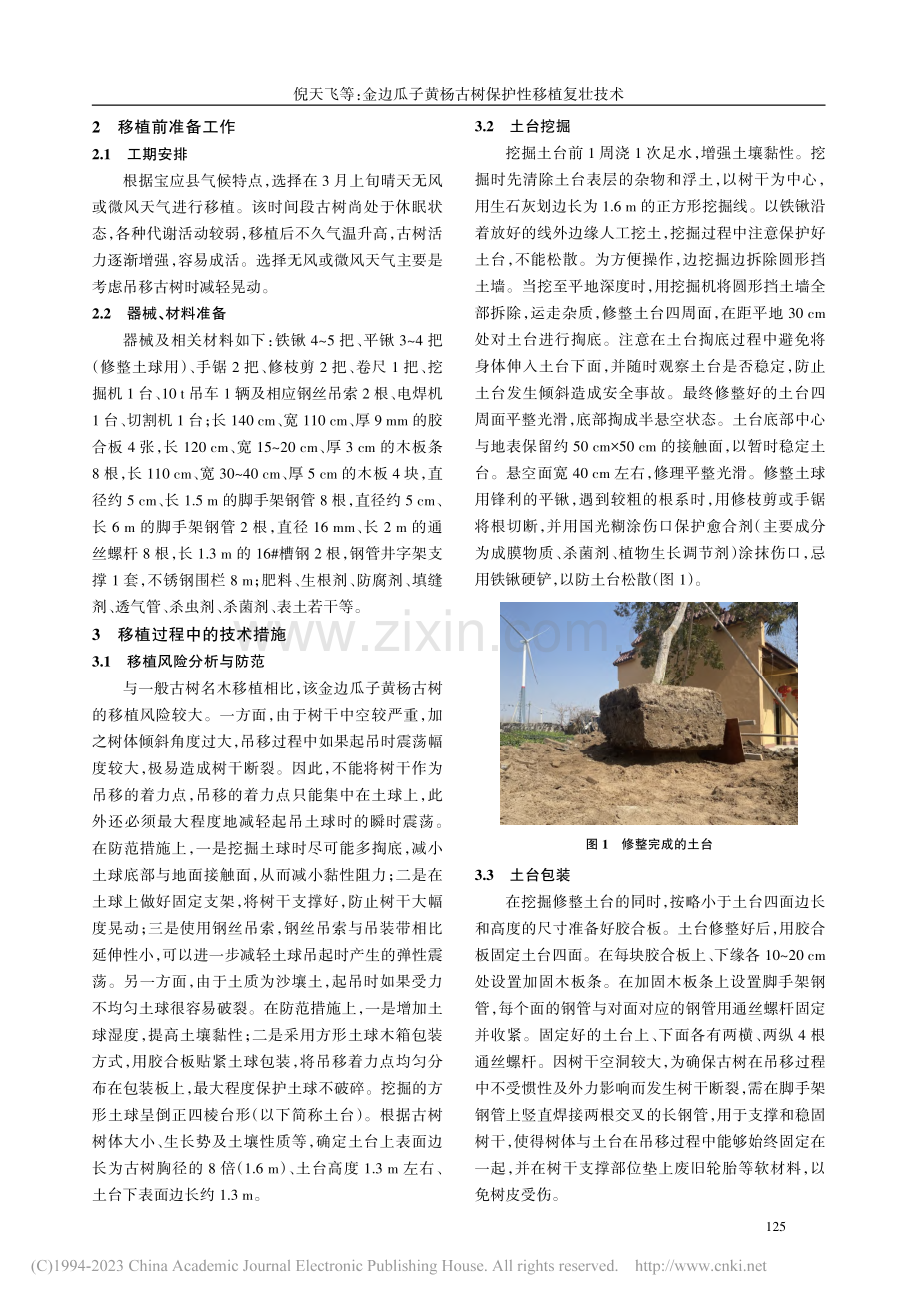 倪天飞等:金边瓜子黄杨古树保护性移植复壮技术

2 移植前准备工作

2.1 工期安排

根据宝应县气候特点,选择在3月上旬晴天无风或微风天气进行移植。该时间段古树尚处于休眠状态,各种代谢活动较弱,移植后不久气温升高,古树活力逐渐增强,容易成活。选择无风或微风天气主要是考虑吊移古树时减轻晃动。

2.2 器械、材料准备

器械及相关材料如下:铁锹4~5把、平锹3~4把(修整土球用)、手锯2把、修枝剪2把、卷尺1把、挖掘机1台、10 t吊车1辆及相应钢丝吊索2根、电焊机1台、切割机1台;长140 cm、宽110 cm、厚9 mm的胶合板4张,长120 cm、宽15~20 cm、厚3 cm的木板条8根,长110 cm、宽30~40 cm、厚5 cm的木板4块,直径约5 cm、长1.5 m的脚手架钢管8根,直径约5 cm、长6 m的脚手架钢管2根,直径16 mm、长2 m的通丝螺杆8根,长1.3 m的16#槽钢2根,钢管井字架支撑1套,不锈钢围栏8 m;肥料、生根剂、防腐剂、填缝剂、透气管、杀虫剂、杀菌剂、表土若干等。

3 移植过程中的技术措施

3.1 移植风险分析与防范

与一般古树名木移植相比,该金边瓜子黄杨古树的移植风险较大。一方面,由于树干中空较严重,加之树体倾斜角度过大,吊移过程中如果起吊时震荡幅度较大,极易造成树干断裂。因此,不能将树干作为吊移的着力点,吊移的着力点只能集中在土球上,此外还必须最大程度地减轻起吊土球时的瞬时震荡。在防范措施上,一是挖掘土球时尽可能多掏底,减小土球底部与地面接触面,从而减小黏性阻力;二是在土球上做好固定支架,将树干支撑好,防止树干大幅度晃动;三是使用钢丝吊索,钢丝吊索与吊装带相比延伸性小,可以进一步减轻土球吊起时产生的弹性震荡。另一方面,由于土质为沙壤土,起吊时如果受力不均匀土球很容易破裂。在防范措施上,一是增加土球湿度,提高土壤黏性;二是采用方形土球木箱包装方式,用胶合板贴紧土球包装,将吊移着力点均匀分布在包装板上,最大程度保护土球不破碎。挖掘的方形土球呈倒正四棱台形(以下简称土台)。根据古树树体大小、生长势及土壤性质等,确定土台上表面边长为古树胸径的8倍(1.6 m)、土台高度1.3 m左右、土台下表面边长约1.3 m。

3.2 土台挖掘

挖掘土台前1周浇1次足水,增强土壤黏性。挖掘时先清除土台表层的杂物和浮土,以树干为中心,用生石灰划边长为1.6 m的正方形挖掘线。以铁锹沿着放好的线外边缘人工挖土,挖掘过程中注意保护好土台,不能松散。为方便操作,边挖掘边拆除圆形挡土墙。当挖至平地深度时,用挖掘机将圆形挡土墙全部拆除,运走杂质,修整土台四周面,在距平地30 cm处对土台进行掏底。注意在土台掏底过程中避免将身体伸入土台下面,并随时观察土台是否稳定,防止土台发生倾斜造成安全事故。最终修整好的土台四周面平整光滑,底部掏成半悬空状态。土台底部中心与地表保留约50 cm×50 cm的接触面,以暂时稳定土台。悬空面宽40 cm左右,修理平整光滑。修整土球用锋利的平锹,遇到较粗的根系时,用修枝剪或手锯将根切断,并用国光糊涂伤口保护愈合剂(主要成分为成膜物质、杀菌剂、植物生长调节剂)涂抹伤口,忌用铁锹硬铲,以防土台松散(图1)。

图1 修整完成的土台

3.3 土台包装

在挖掘修整土台的同时,按略小于土台四面边长和高度的尺寸准备好胶合板。土台修整好后,用胶合板固定土台四面。在每块胶合板上、下缘各10~20 cm处设置加固木板条。在加固木板条上设置脚手架钢管,每个面的钢管与对面对应的钢管用通丝螺杆固定并收紧。固定好的土台上、下面各有两横、两纵4根通丝螺杆。因树干空洞较大,为确保古树在吊移过程中不受惯性及外力影响而发生树干断裂,需在脚手架钢管上竖直焊接两根交叉的长钢管,用于支撑和稳固树干,使得树体与土台在吊移过程中能够始终固定在一起,并在树干支撑部位垫上废旧轮胎等软材料,以免树皮受伤。

125

(C)1994-2023 China Academic Journal Electronic Publishing House. All rights reserved. http://www.cnki.net

www.zixin.com.cn